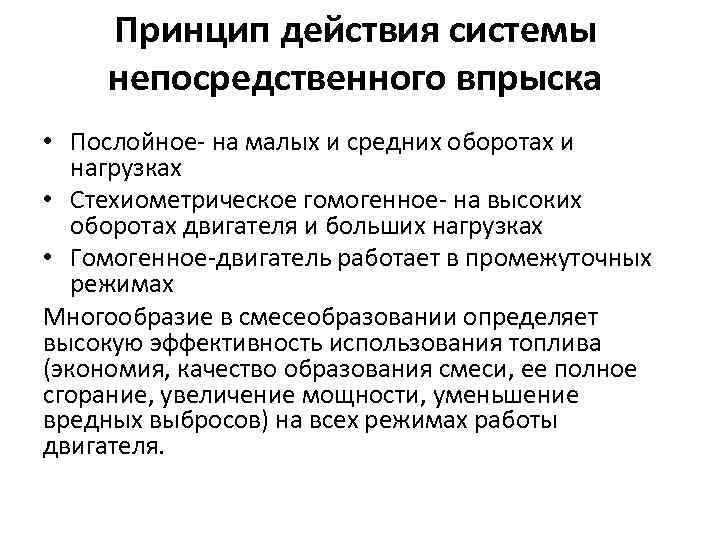 Принцип действия системы непосредственного впрыска

• Послойное- на малых и средних оборотах и нагрузках
• Стехиометрическое гомогенное- на высоких оборотах двигателя и больших нагрузках
• Гомогенное-двигатель работает в промежуточных режимах

Многообразие в смесеобразовании определяет высокую эффективность использования топлива (экономия, качество образования смеси, ее полное сгорание, увеличение мощности, уменьшение вредных выбросов) на всех режимах работы двигателя.